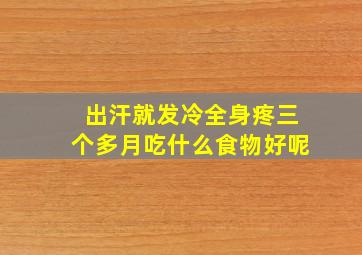 出汗就发冷全身疼三个多月吃什么食物好呢